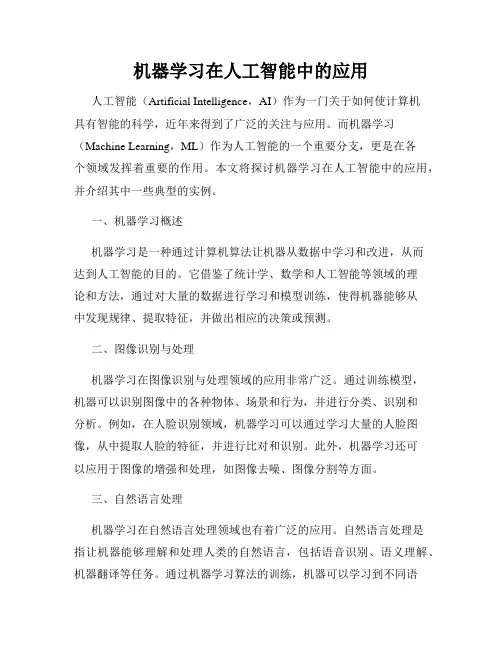 机器学习在人工智能中的应用

人工智能（Artificial Intelligence，AI）作为一门关于如何使计算机具有智能的科学，近年来得到了广泛的关注与应用。而机器学习（Machine Learning，ML）作为人工智能的一个重要分支，更是在各个领域发挥着重要的作用。本文将探讨机器学习在人工智能中的应用，并介绍其中一些典型的实例。

一、机器学习概述

机器学习是一种通过计算机算法让机器从数据中学习和改进，从而达到人工智能的目的。它借鉴了统计学、数学和人工智能等领域的理论和方法，通过对大量的数据进行学习和模型训练，使得机器能够从中发现规律、提取特征，并做出相应的决策或预测。

二、图像识别与处理

机器学习在图像识别与处理领域的应用非常广泛。通过训练模型，机器可以识别图像中的各种物体、场景和行为，并进行分类、识别和分析。例如，在人脸识别领域，机器学习可以通过学习大量的人脸图像，从中提取人脸的特征，并进行比对和识别。此外，机器学习还可以应用于图像的增强和处理，如图像去噪、图像分割等方面。

三、自然语言处理

机器学习在自然语言处理领域也有着广泛的应用。自然语言处理是指让机器能够理解和处理人类的自然语言，包括语音识别、语义理解、机器翻译等任务。通过机器学习算法的训练，机器可以学习到不同语